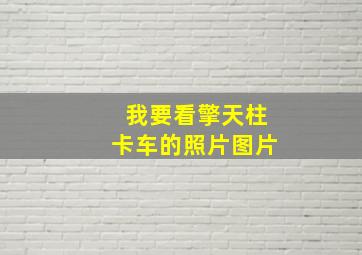 我要看擎天柱
卡车的照片图片